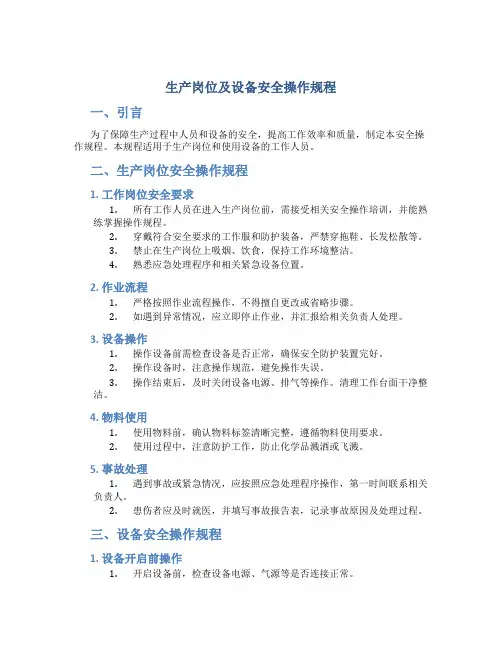 生产岗位及设备安全操作规程

一、引言

为了保障生产过程中人员和设备的安全，提高工作效率和质量，制定本安全操作规程。本规程适用于生产岗位和使用设备的工作人员。

二、生产岗位安全操作规程

1. 工作岗位安全要求

1. 所有工作人员在进入生产岗位前，需接受相关安全操作培训，并能熟练掌握操作规程。
2. 穿戴符合安全要求的工作服和防护装备，严禁穿拖鞋、长发松散等。
3. 禁止在生产岗位上吸烟、饮食，保持工作环境整洁。
4. 熟悉应急处理程序和相关紧急设备位置。

2. 作业流程

1. 严格按照作业流程操作，不得擅自更改或省略步骤。
2. 如遇到异常情况，应立即停止作业，并汇报给相关负责人处理。

3. 设备操作

1. 操作设备前需检查设备是否正常，确保安全防护装置完好。
2. 操作设备时，注意操作规范，避免操作失误。
3. 操作结束后，及时关闭设备电源、排气等操作。清理工作台面干净整洁。

4. 物料使用

1. 使用物料前，确认物料标签清晰完整，遵循物料使用要求。
2. 使用过程中，注意防护工作，防止化学品溅洒或飞溅。

5. 事故处理

1. 遇到事故或紧急情况，应按照应急处理程序操作，第一时间联系相关负责人。
2. 患伤者应及时就医，并填写事故报告表，记录事故原因及处理过程。

三、设备安全操作规程

1. 设备开启前操作

1. 开启设备前，检查设备电源、气源等是否连接正常。